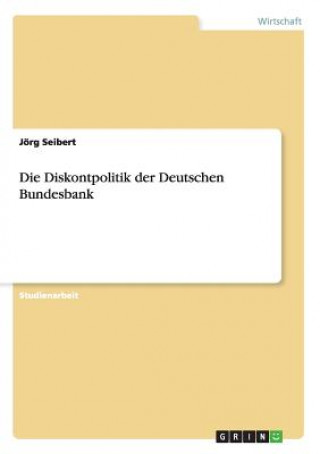 Wirtschaft

Jörg Seibert

Die Diskontpolitik der Deutschen Bundesbank

Studienarbeit

GRIN